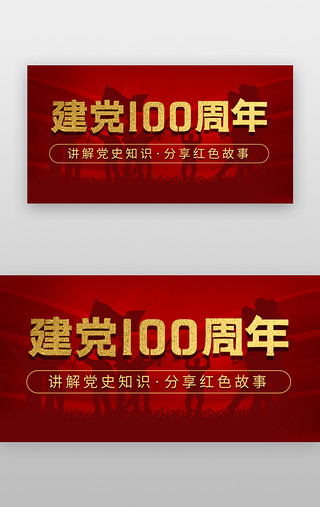 建党100周年

讲解党史知识·分享红色故事

建党100周年

讲解党史知识·分享红色故事